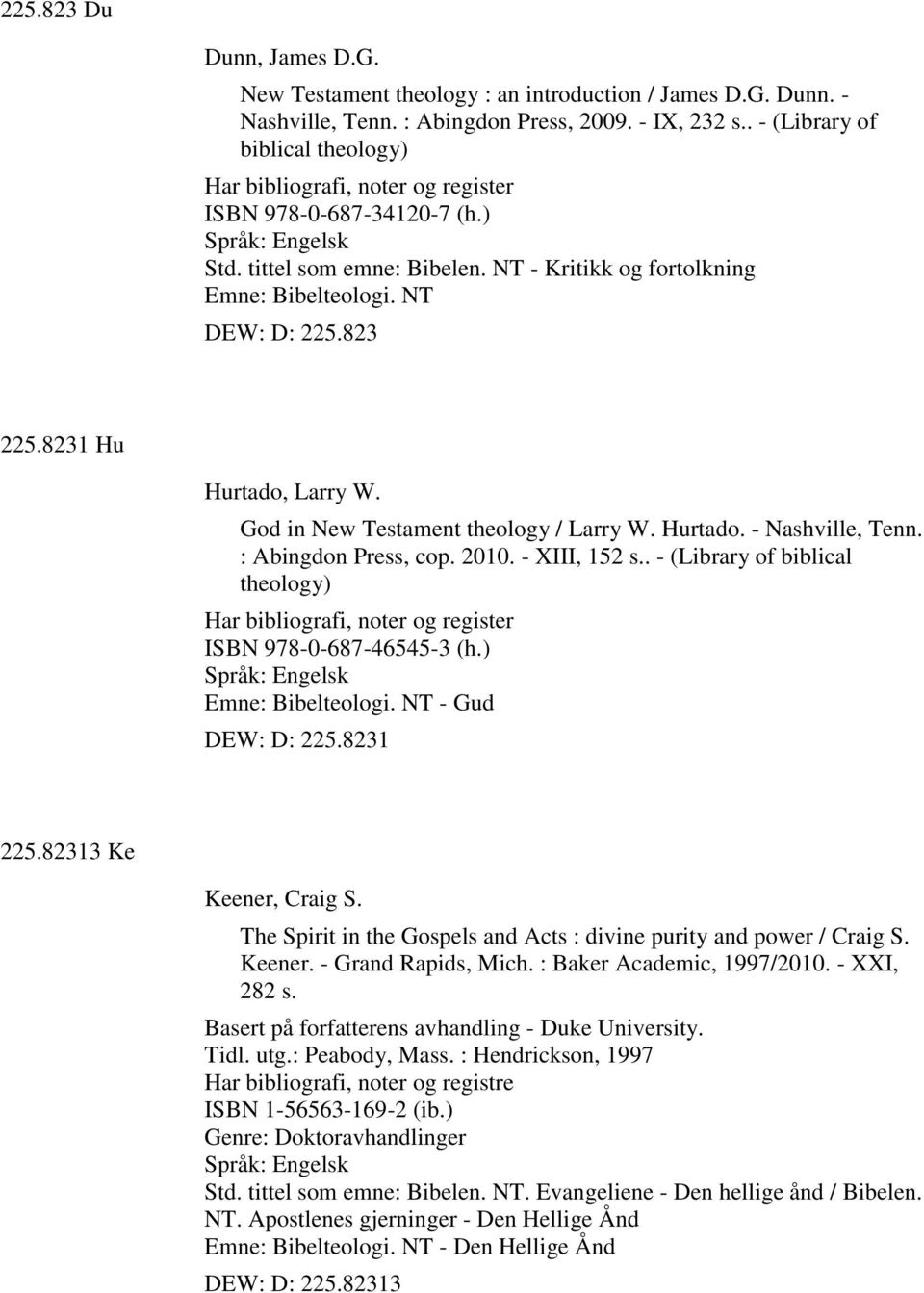 225.823 Du

Dunn, James D.G.

New Testament theology : an introduction / James D.G. Dunn. - Nashville, Tenn. : Abingdon Press, 2009. - IX, 232 s.. - (Library of biblical theology)

Har bibliografi, noter og register
ISBN 978-0-687-34120-7 (h.)
Språk: Engelsk
Std. tittel som emne: Bibelen. NT - Kritikk og fortolkning
Emne: Bibelteologi. NT
DEW: D: 225.823

225.8231 Hu

Hurtado, Larry W.

God in New Testament theology / Larry W. Hurtado. - Nashville, Tenn. : Abingdon Press, cop. 2010. - XIII, 152 s.. - (Library of biblical theology)

Har bibliografi, noter og register
ISBN 978-0-687-46545-3 (h.)
Språk: Engelsk
Emne: Bibelteologi. NT - Gud
DEW: D: 225.8231

225.82313 Ke

Keener, Craig S.

The Spirit in the Gospels and Acts : divine purity and power / Craig S. Keener. - Grand Rapids, Mich. : Baker Academic, 1997/2010. - XXI, 282 s.

Basert på forfatterens avhandling - Duke University.
Tidl. utg.: Peabody, Mass. : Hendrickson, 1997
Har bibliografi, noter og registre
ISBN 1-56563-169-2 (ib.)
Genre: Doktoravhandlinger
Språk: Engelsk
Std. tittel som emne: Bibelen. NT. Evangeliene - Den hellige ånd / Bibelen. NT. Apostlenes gjerninger - Den Hellige Ånd
Emne: Bibelteologi. NT - Den Hellige Ånd
DEW: D: 225.82313